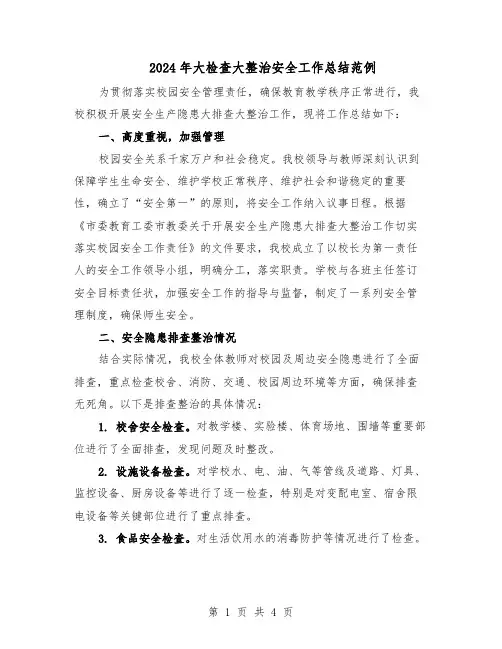 2024年大检查大整治安全工作总结范例

为贯彻落实校园安全管理责任，确保教育教学秩序正常进行，我校积极开展安全生产隐患大排查大整治工作，现将工作总结如下：

一、高度重视，加强管理

校园安全关系千家万户和社会稳定。我校领导与教师深刻认识到保障学生生命安全、维护学校正常秩序、维护社会和谐稳定的重要性，确立了“安全第一”的原则，将安全工作纳入议事日程。根据《市委教育工委市教委关于开展安全生产隐患大排查大整治工作切实落实校园安全工作责任》的文件要求，我校成立了以校长为第一责任人的安全工作领导小组，明确分工，落实职责。学校与各班主任签订安全目标责任状，加强安全工作的指导与监督，制定了一系列安全管理制度，确保师生安全。

二、安全隐患排查整治情况

结合实际情况，我校全体教师对校园及周边安全隐患进行了全面排查，重点检查校舍、消防、交通、校园周边环境等方面，确保排查无死角。以下是排查整治的具体情况：

1. 校舍安全检查。对教学楼、实验楼、体育场地、围墙等重要部位进行了全面排查，发现问题及时整改。

2. 设施设备检查。对学校水、电、油、气等管线及道路、灯具、监控设备、厨房设备等进行了逐一检查，特别是对变配电室、宿舍限电设备等关键部位进行了重点排查。

3. 食品安全检查。对生活饮用水的消毒防护等情况进行了检查。

第 1 页 共 4 页